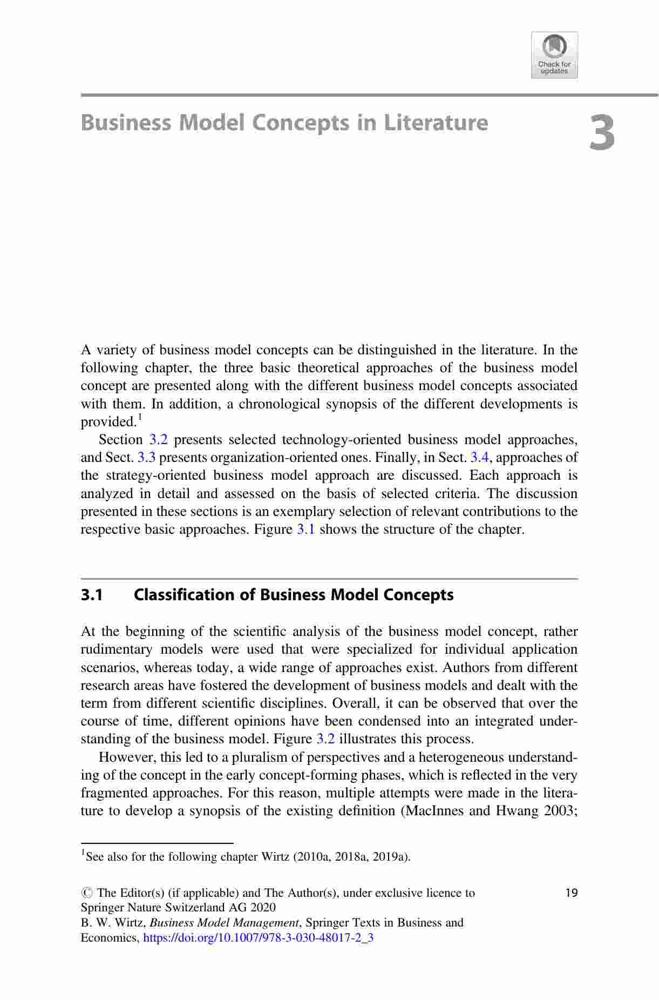 Check for updates

Business Model Concepts in Literature

3

A variety of business model concepts can be distinguished in the literature. In the following chapter, the three basic theoretical approaches of the business model concept are presented along with the different business model concepts associated with them. In addition, a chronological synopsis of the different developments is provided.$^1$

Section 3.2 presents selected technology-oriented business model approaches, and Sect. 3.3 presents organization-oriented ones. Finally, in Sect. 3.4, approaches of the strategy-oriented business model approach are discussed. Each approach is analyzed in detail and assessed on the basis of selected criteria. The discussion presented in these sections is an exemplary selection of relevant contributions to the respective basic approaches. Figure 3.1 shows the structure of the chapter.

3.1 Classification of Business Model Concepts

At the beginning of the scientific analysis of the business model concept, rather rudimentary models were used that were specialized for individual application scenarios, whereas today, a wide range of approaches exist. Authors from different research areas have fostered the development of business models and dealt with the term from different scientific disciplines. Overall, it can be observed that over the course of time, different opinions have been condensed into an integrated understanding of the business model. Figure 3.2 illustrates this process.

However, this led to a pluralism of perspectives and a heterogeneous understanding of the concept in the early concept-forming phases, which is reflected in the very fragmented approaches. For this reason, multiple attempts were made in the literature to develop a synopsis of the existing definition (MacInnes and Hwang 2003;

$^1$See also for the following chapter Wirtz (2010a, 2018a, 2019a).

© The Editor(s) (if applicable) and The Author(s), under exclusive licence to Springer Nature Switzerland AG 2020
B. W. Wirtz, Business Model Management, Springer Texts in Business and Economics, https://doi.org/10.1007/978-3-030-48017-2_3

19